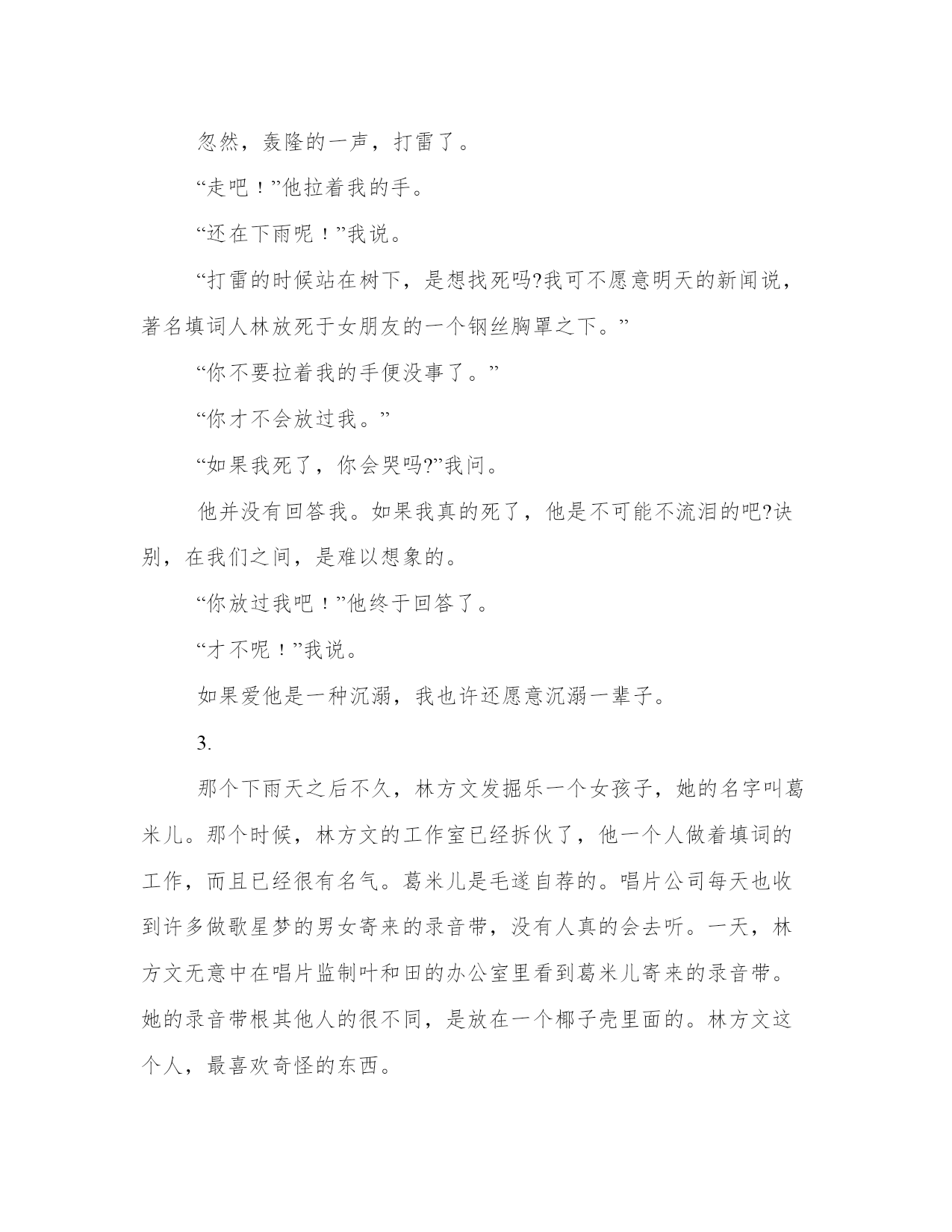 忽然，轰隆的一声，打雷了。

“走吧！”他拉着我的手。

“还在下雨呢！”我说。

“打雷的时候站在树下，是想找死吗?我可不愿意明天的新闻说，著名填词人林放死于女朋友的一个钢丝胸罩之下。”

“你不要拉着我的手便没事了。”

“你才不会放过我。”

“如果我死了，你会哭吗?”我问。

他并没有回答我。如果我真的死了，他是不可能不流泪的吧?诀别，在我们之间，是难以想象的。

“你放过我吧！”他终于回答了。

“才不呢！”我说。

如果爱他是一种沉溺，我也许还愿意沉溺一辈子。

3.

那个下雨天之后不久，林方文发掘乐一个女孩子，她的名字叫葛米儿。那个时候，林方文的工作室已经拆伙了，他一个人做着填词的工作，而且已经很有名气。葛米儿是毛遂自荐的。唱片公司每天也收到许多做歌星梦的男女寄来的录音带，没有人真的会去听。一天，林方文无意中在唱片监制叶和田的办公室里看到葛米儿寄来的录音带。她的录音带根其他人的很不同，是放在一个椰子壳里面的。林方文这个人，最喜欢奇怪的东西。